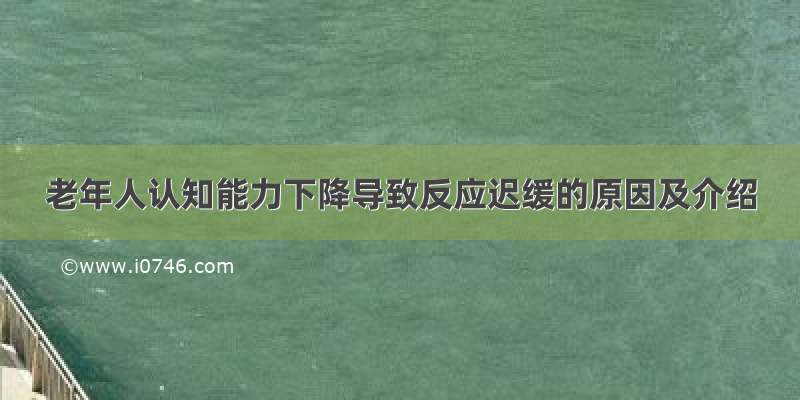 老年人认知能力下降导致反应迟缓的原因及介绍

©www.i0746.com